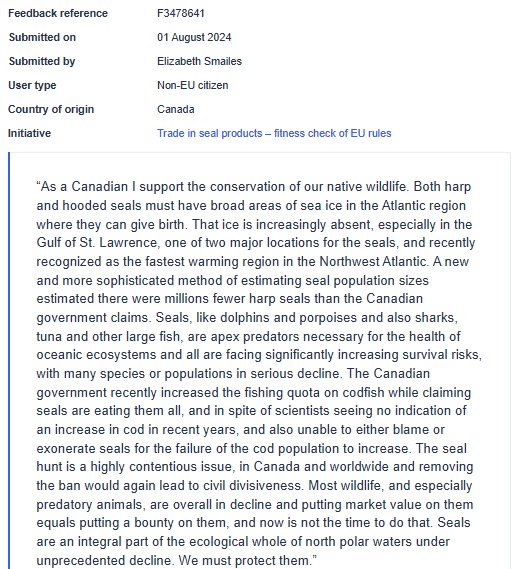 | Feedback reference | F3478641 |
|---|---|
| Submitted on | 01 August 2024 |
| Submitted by | Elizabeth Smailes |
| User type | Non-EU citizen |
| Country of origin | Canada |
| Initiative | Trade in seal products – fitness check of EU rules |

“As a Canadian I support the conservation of our native wildlife. Both harp and hooded seals must have broad areas of sea ice in the Atlantic region where they can give birth. That ice is increasingly absent, especially in the Gulf of St. Lawrence, one of two major locations for the seals, and recently recognized as the fastest warming region in the Northwest Atlantic. A new and more sophisticated method of estimating seal population sizes estimated there were millions fewer harp seals than the Canadian government claims. Seals, like dolphins and porpoises and also sharks, tuna and other large fish, are apex predators necessary for the health of oceanic ecosystems and all are facing significantly increasing survival risks, with many species or populations in serious decline. The Canadian government recently increased the fishing quota on codfish while claiming seals are eating them all, and in spite of scientists seeing no indication of an increase in cod in recent years, and also unable to either blame or exonerate seals for the failure of the cod population to increase. The seal hunt is a highly contentious issue, in Canada and worldwide and removing the ban would again lead to civil divisiveness. Most wildlife, and especially predatory animals, are overall in decline and putting market value on them equals putting a bounty on them, and now is not the time to do that. Seals are an integral part of the ecological whole of north polar waters under unprecedented decline. We must protect them.”